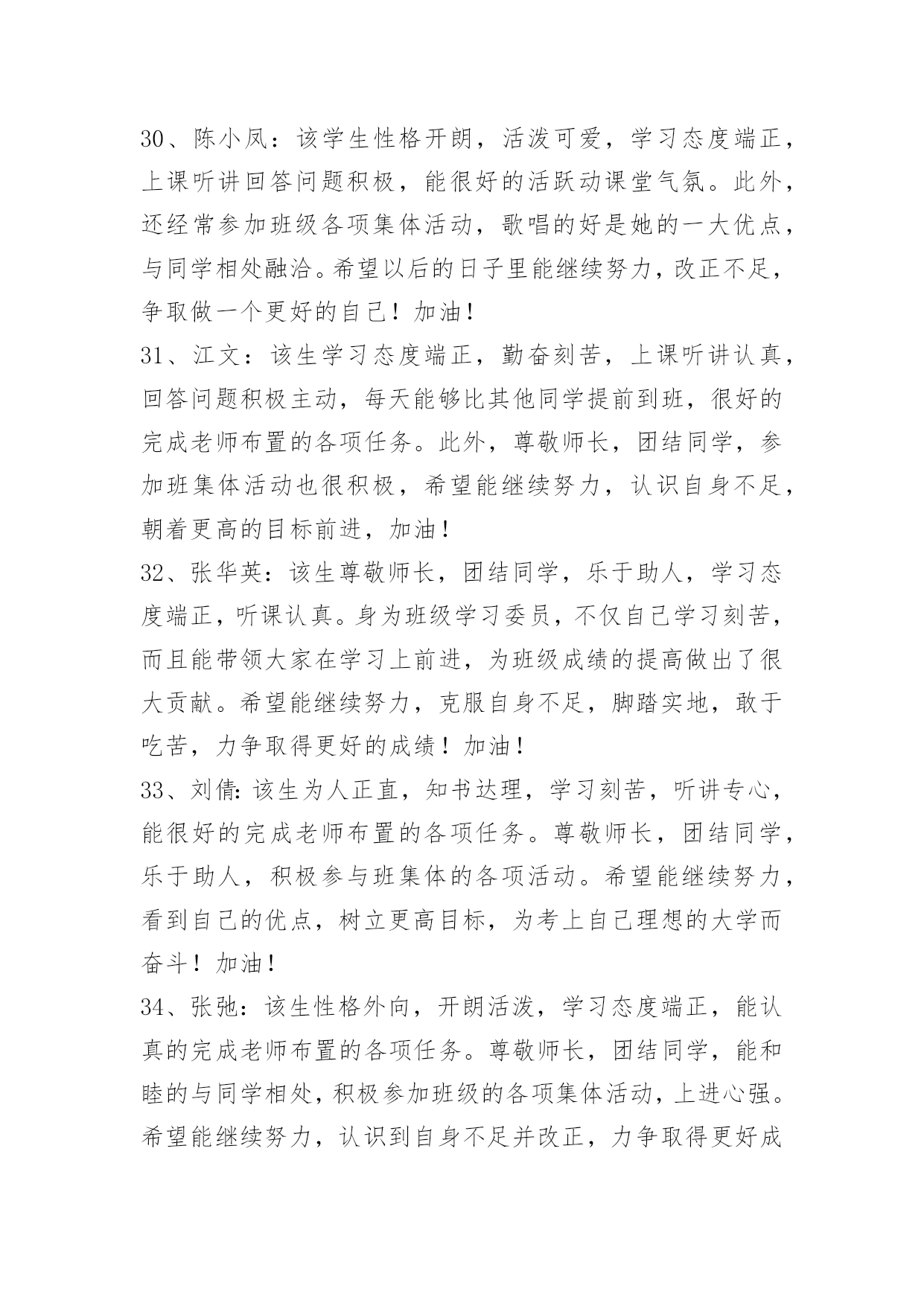 30、陈小凤：该学生性格开朗，活泼可爱，学习态度端正，上课听讲回答问题积极，能很好的活跃动课堂气氛。此外，还经常参加班级各项集体活动，歌唱的好是她的一大优点，与同学相处融洽。希望以后的日子里能继续努力，改正不足，争取做一个更好的自己！加油！

31、江文：该生学习态度端正，勤奋刻苦，上课听讲认真，回答问题积极主动，每天能够比其他同学提前到班，很好的完成老师布置的各项任务。此外，尊敬师长，团结同学，参加班集体活动也很积极，希望能继续努力，认识自身不足，朝着更高的目标前进，加油！

32、张华英：该生尊敬师长，团结同学，乐于助人，学习态度端正，听课认真。身为班级学习委员，不仅自己学习刻苦，而且能带领大家在学习上前进，为班级成绩的提高做出了很大贡献。希望能继续努力，克服自身不足，脚踏实地，敢于吃苦，力争取得更好的成绩！加油！

33、刘倩：该生为人正直，知书达理，学习刻苦，听讲专心，能很好的完成老师布置的各项任务。尊敬师长，团结同学，乐于助人，积极参与班集体的各项活动。希望能继续努力，看到自己的优点，树立更高目标，为考上自己理想的大学而奋斗！加油！

34、张弛：该生性格外向，开朗活泼，学习态度端正，能认真的完成老师布置的各项任务。尊敬师长，团结同学，能和睦的与同学相处，积极参加班级的各项集体活动，上进心强。希望能继续努力，认识到自身不足并改正，力争取得更好成